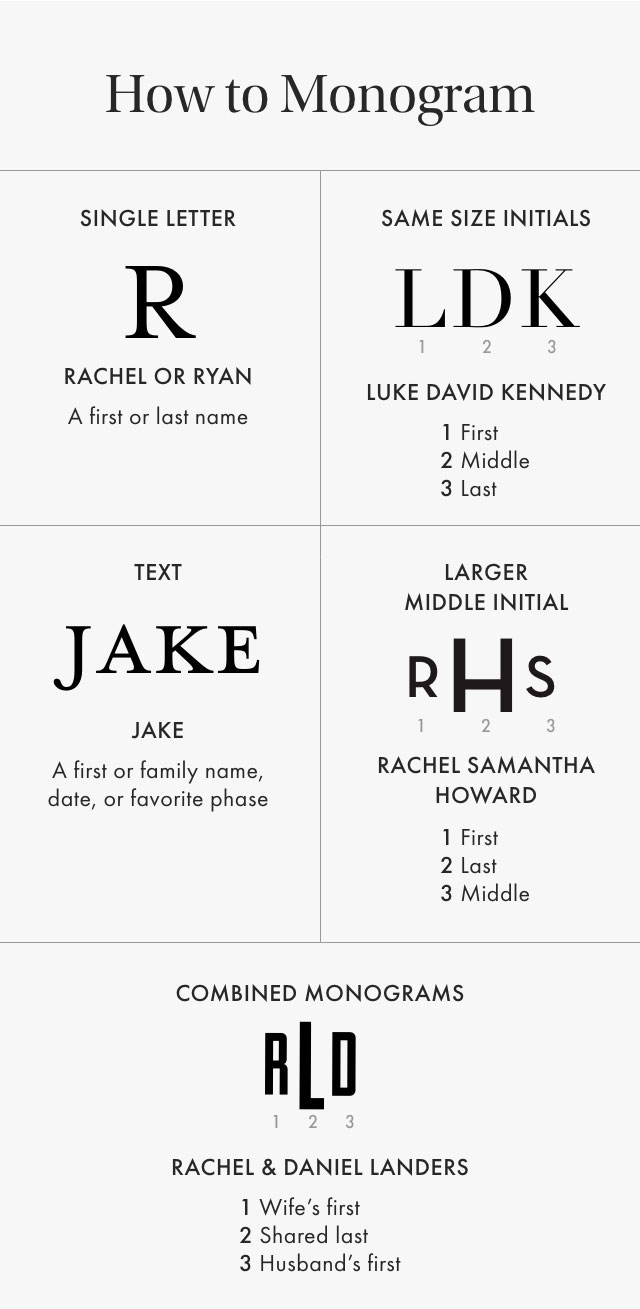 How to Monogram

SINGLE LETTER

R

RACHEL OR RYAN

A first or last name

SAME SIZE INITIALS

LDK

1 2 3

LUKE DAVID KENNEDY

1 First
2 Middle
3 Last

TEXT

JAKE

JAKE

A first or family name, date, or favorite phase

LARGER MIDDLE INITIAL

RHS

1 2 3

RACHEL SAMANTHA HOWARD

1 First
2 Last
3 Middle

COMBINED MONOGRAMS

RLD

1 2 3

RACHEL & DANIEL LANDERS

1 Wife's first
2 Shared last
3 Husband's first